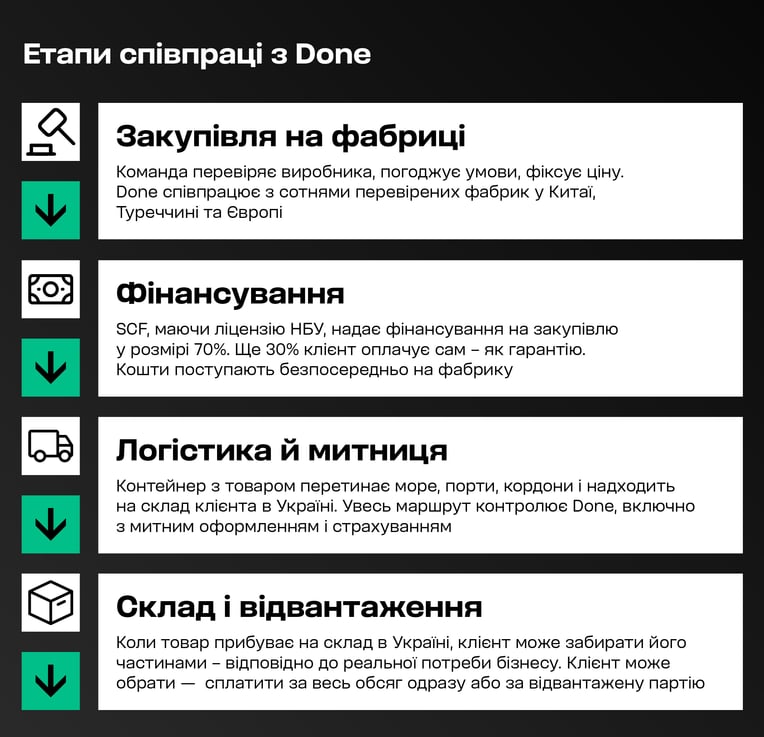 Етапи співпраці з Done

Закупівля на фабриці

Команда перевіряє виробника, погоджує умови, фіксує ціну. Done співпрацює з сотнями перевірених фабрик у Китаї, Туреччині та Європі

Фінансування

SCF, маючи ліцензію НБУ, надає фінансування на закупівлю у розмірі 70%. Ще 30% клієнт оплачує сам – як гарантію. Кошти поступають безпосередньо на фабрику

Логістика й митниця

Контейнер з товаром перетинає море, порти, кордони і надходить на склад клієнта в Україні. Увесь маршрут контролює Done, включно з митним оформленням і страхуванням

Склад і відвантаження

Коли товар прибуває на склад в Україні, клієнт може забирати його частинами – відповідно до реальної потреби бізнесу. Клієнт може обрати — сплатити за весь обсяг одразу або за відвантажену партію